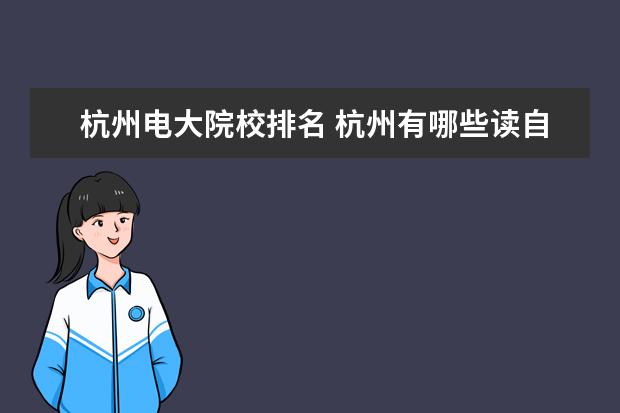 杭州电大院校排名 杭州有哪些读自